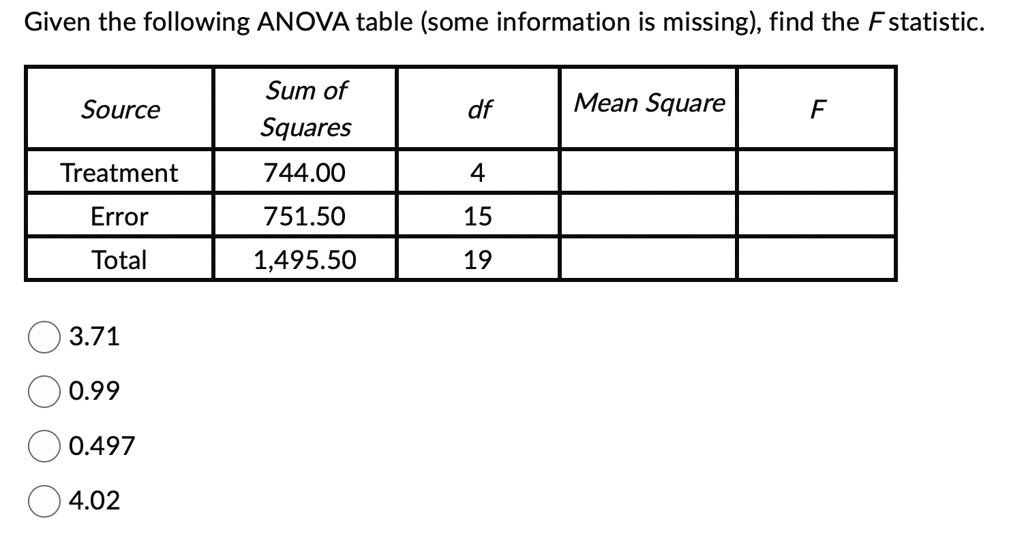 Given the following ANOVA table (some information is missing), find the $F$ statistic.

| Source | Sum of Squares | df | Mean Square | F |
|---|---|---|---|---|
| Treatment | 744.00 | 4 | | |
| Error | 751.50 | 15 | | |
| Total | 1,495.50 | 19 | | |

3.71

0.99

0.497

4.02